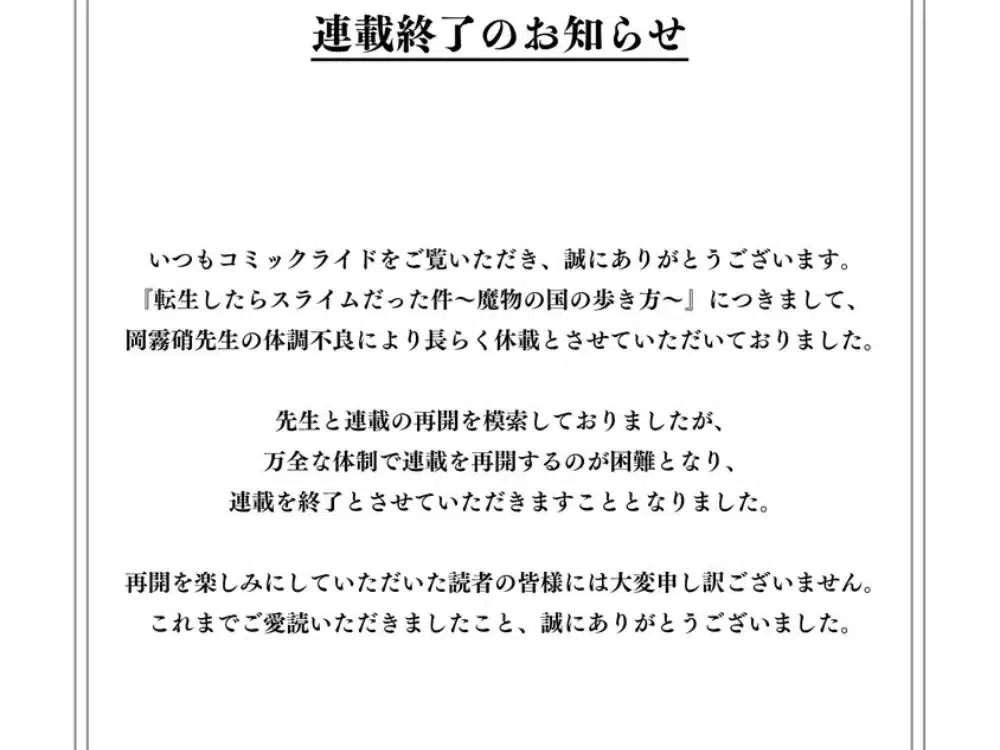 連載終了のお知らせ

いつもコミックライドをご覧いただき、誠にありがとうございます。
『転生したらスライムだった件～魔物の国の歩き方～』につきまして、
岡霧硝先生の体調不良により長らく休載とさせていただいておりました。

先生と連載の再開を模索しておりましたが、
万全な体制で連載を再開するのが困難となり、
連載を終了とさせていただきますこととなりました。

再開を楽しみにしていただいた読者の皆様には大変申し訳ございません。
これまでご愛読いただきましたこと、誠にありがとうございました。